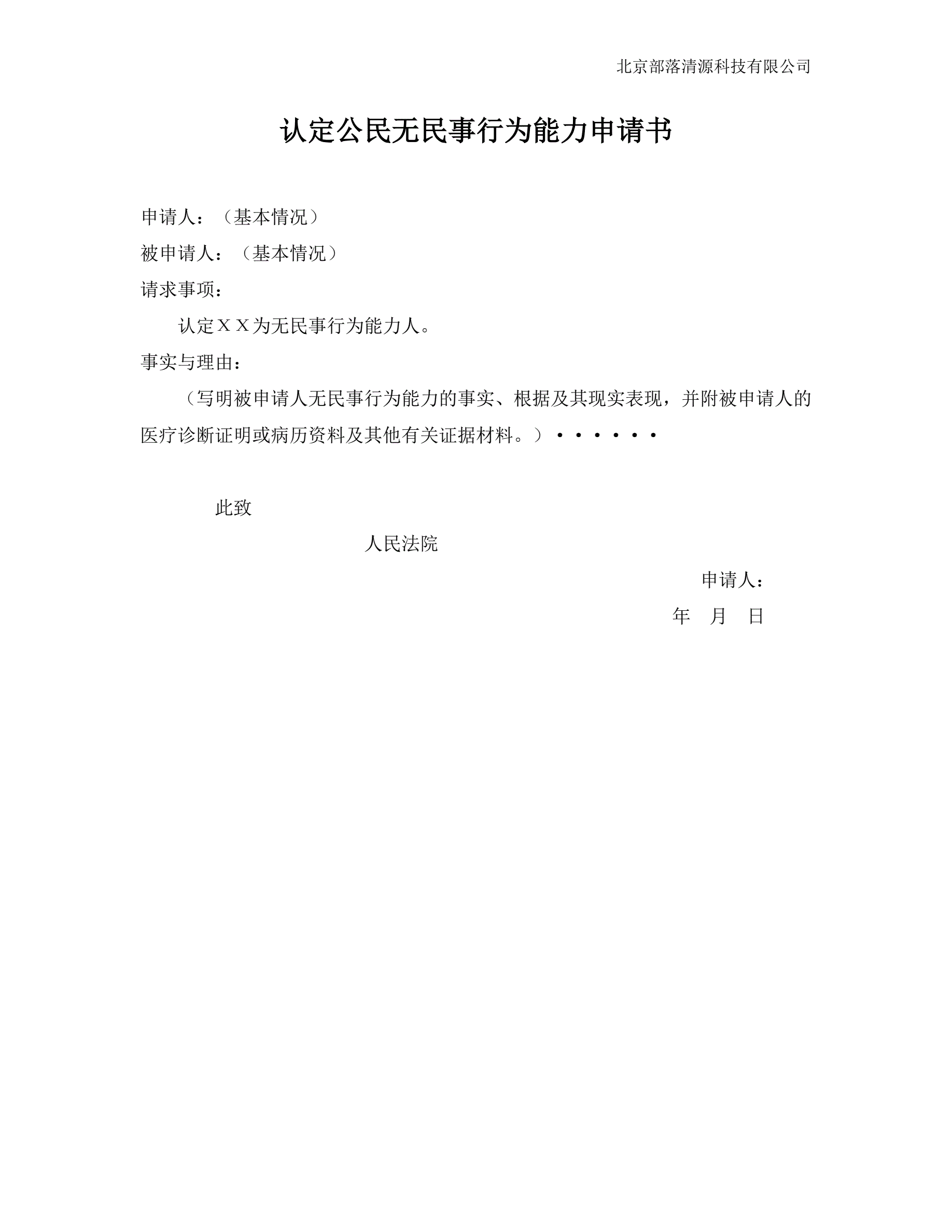 北京部落清源科技有限公司

认定公民无民事行为能力申请书

申请人：（基本情况）

被申请人：（基本情况）

请求事项：

认定ＸＸ为无民事行为能力人。

事实与理由：

（写明被申请人无民事行为能力的事实、根据及其现实表现，并附被申请人的医疗诊断证明或病历资料及其他有关证据材料。）······

此致

人民法院

申请人：

年 月 日